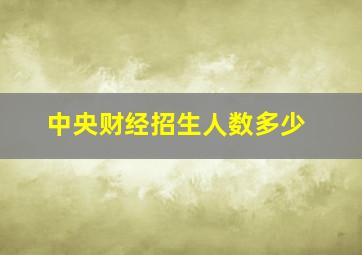 中央财经招生人数多少